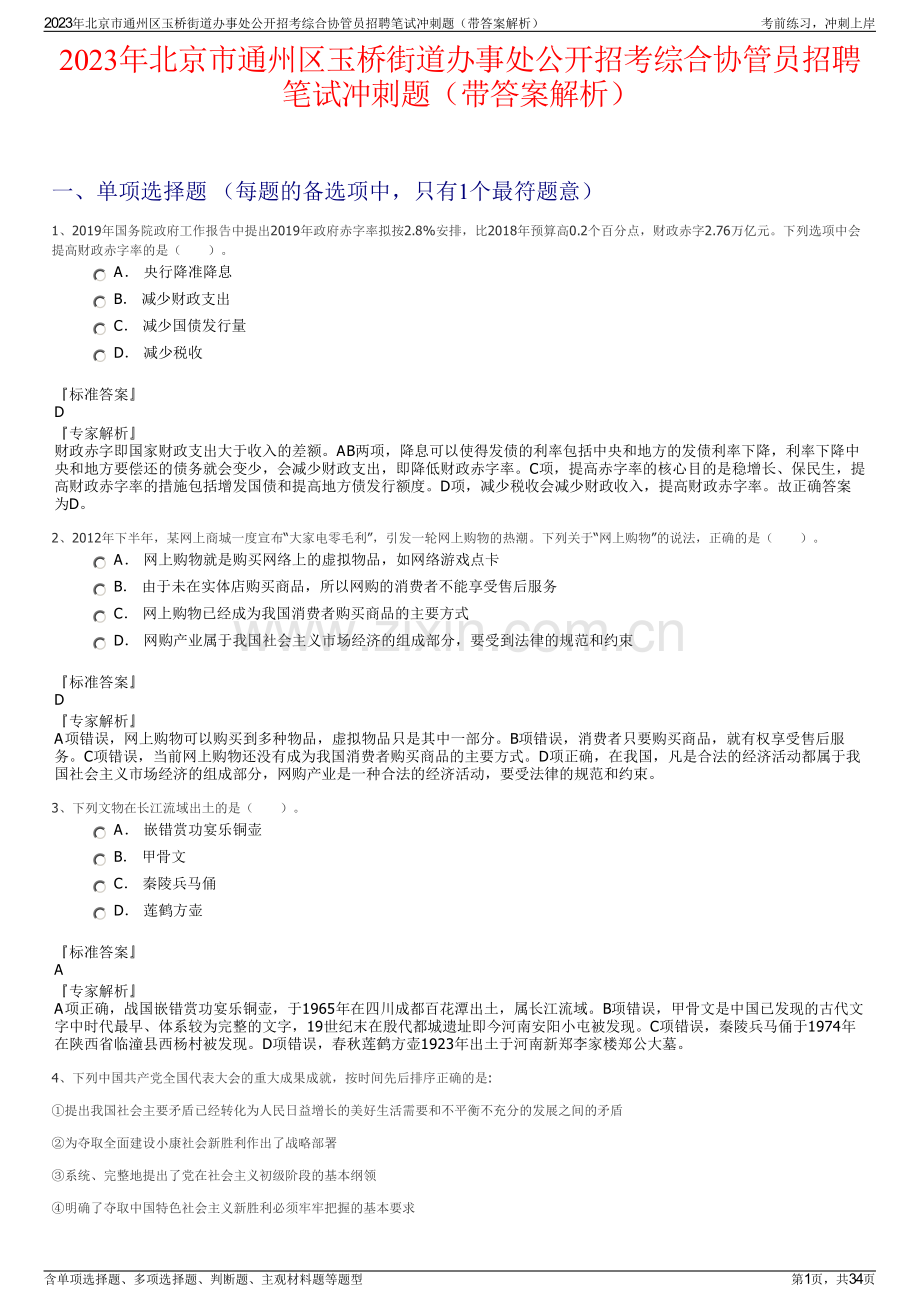 2023年北京市通州区玉桥街道办事处公开招考综合协管员招聘笔试冲刺题（带答案解析） 考前练习，冲刺上岸

2023年北京市通州区玉桥街道办事处公开招考综合协管员招聘笔试冲刺题（带答案解析）

一、单项选择题 （每题的备选项中，只有1个最符题意）

1、2019年国务院政府工作报告中提出2019年政府赤字率拟按2.8%安排，比2018年预算高0.2个百分点，财政赤字2.76万亿元。下列选项中会提高财政赤字率的是（　　）。

A． 央行降准降息

B． 减少财政支出

C． 减少国债发行量

D． 减少税收

『标准答案』
D
『专家解析』
财政赤字即国家财政支出大于收入的差额。AB两项，降息可以使得发债的利率包括中央和地方的发债利率下降，利率下降中央和地方要偿还的债务就会变少，会减少财政支出，即降低财政赤字率。C项，提高赤字率的核心目的是稳增长、保民生，提高财政赤字率的措施包括增发国债和提高地方债发行额度。D项，减少税收会减少财政收入，提高财政赤字率。故正确答案为D。

2、2012年下半年，某网上商城一度宣布“大家电零毛利”，引发一轮网上购物的热潮。下列关于“网上购物”的说法，正确的是（　　）。

A． 网上购物就是购买网络上的虚拟物品，如网络游戏点卡

B． 由于未在实体店购买商品，所以网购的消费者不能享受售后服务

C． 网上购物已经成为我国消费者购买商品的主要方式

D． 网购产业属于我国社会主义市场经济的组成部分，要受到法律的规范和约束

『标准答案』
D
『专家解析』
A项错误，网上购物可以购买到多种物品，虚拟物品只是其中一部分。B项错误，消费者只要购买商品，就有权享受售后服务。C项错误，当前网上购物还没有成为我国消费者购买商品的主要方式。D项正确，在我国，凡是合法的经济活动都属于我国社会主义市场经济的组成部分，网购产业是一种合法的经济活动，要受法律的规范和约束。

3、下列文物在长江流域出土的是（　　）。

A． 嵌错赏功宴乐铜壶

B． 甲骨文

C． 秦陵兵马俑

D． 莲鹤方壶

『标准答案』
A
『专家解析』
A项正确，战国嵌错赏功宴乐铜壶，于1965年在四川成都百花潭出土，属长江流域。B项错误，甲骨文是中国已发现的古代文字中时代最早、体系较为完整的文字，19世纪末在殷代都城遗址即今河南安阳小屯被发现。C项错误，秦陵兵马俑于1974年在陕西省临潼县西杨村被发现。D项错误，春秋莲鹤方壶1923年出土于河南新郑李家楼郑公大墓。

4、下列中国共产党全国代表大会的重大成果成就，按时间先后排序正确的是:

①提出我国社会主要矛盾已经转化为人民日益增长的美好生活需要和不平衡不充分的发展之间的矛盾

②为夺取全面建设小康社会新胜利作出了战略部署

③系统、完整地提出了党在社会主义初级阶段的基本纲领

④明确了夺取中国特色社会主义新胜利必须牢牢把握的基本要求

含单项选择题、多项选择题、判断题、主观材料题等题型 第1页，共34页